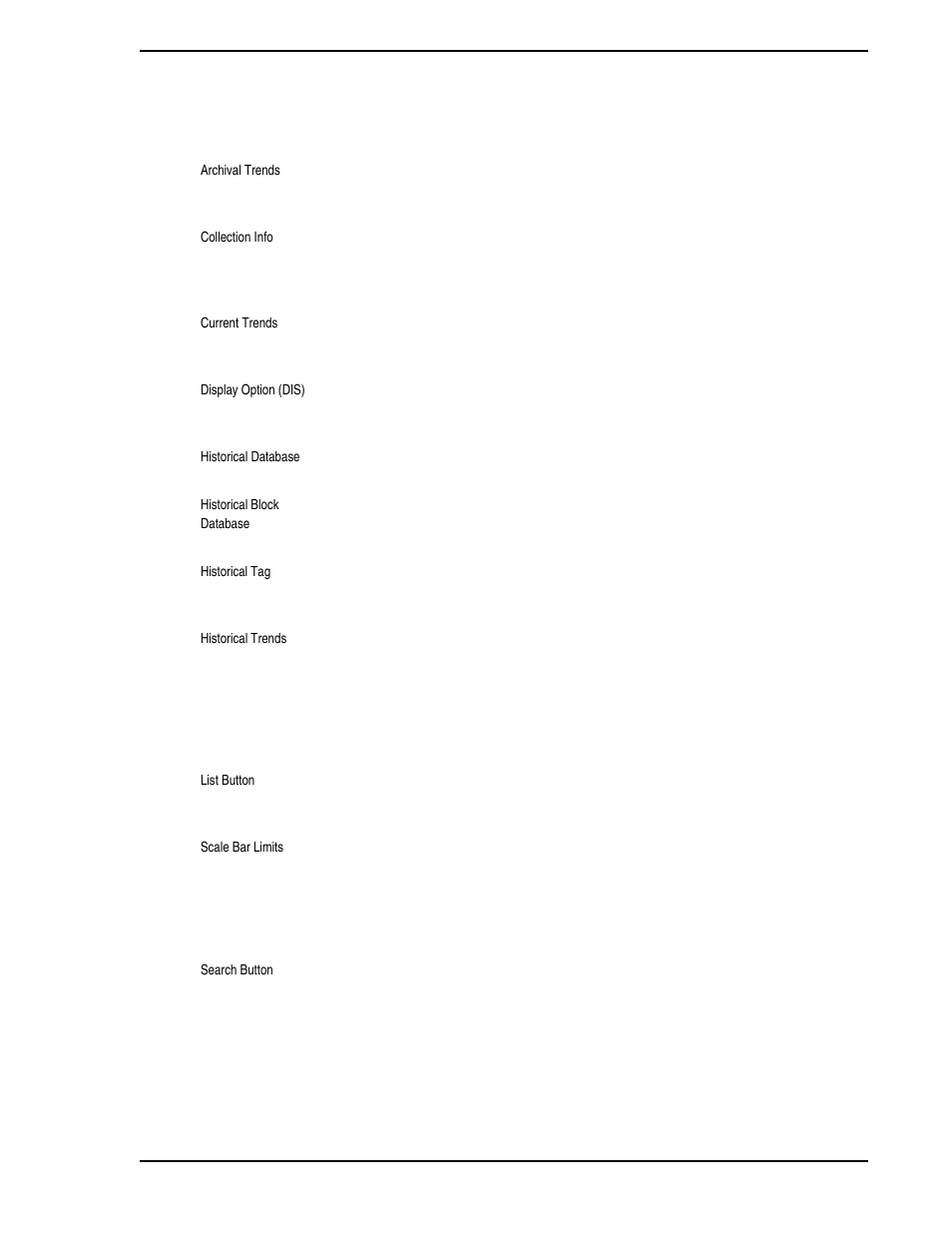 Archival Trends

Collection Info

Current Trends

Display Option (DIS)

Historical Database

Historical Block Database

Historical Tag

Historical Trends

List Button

Scale Bar Limits

Search Button